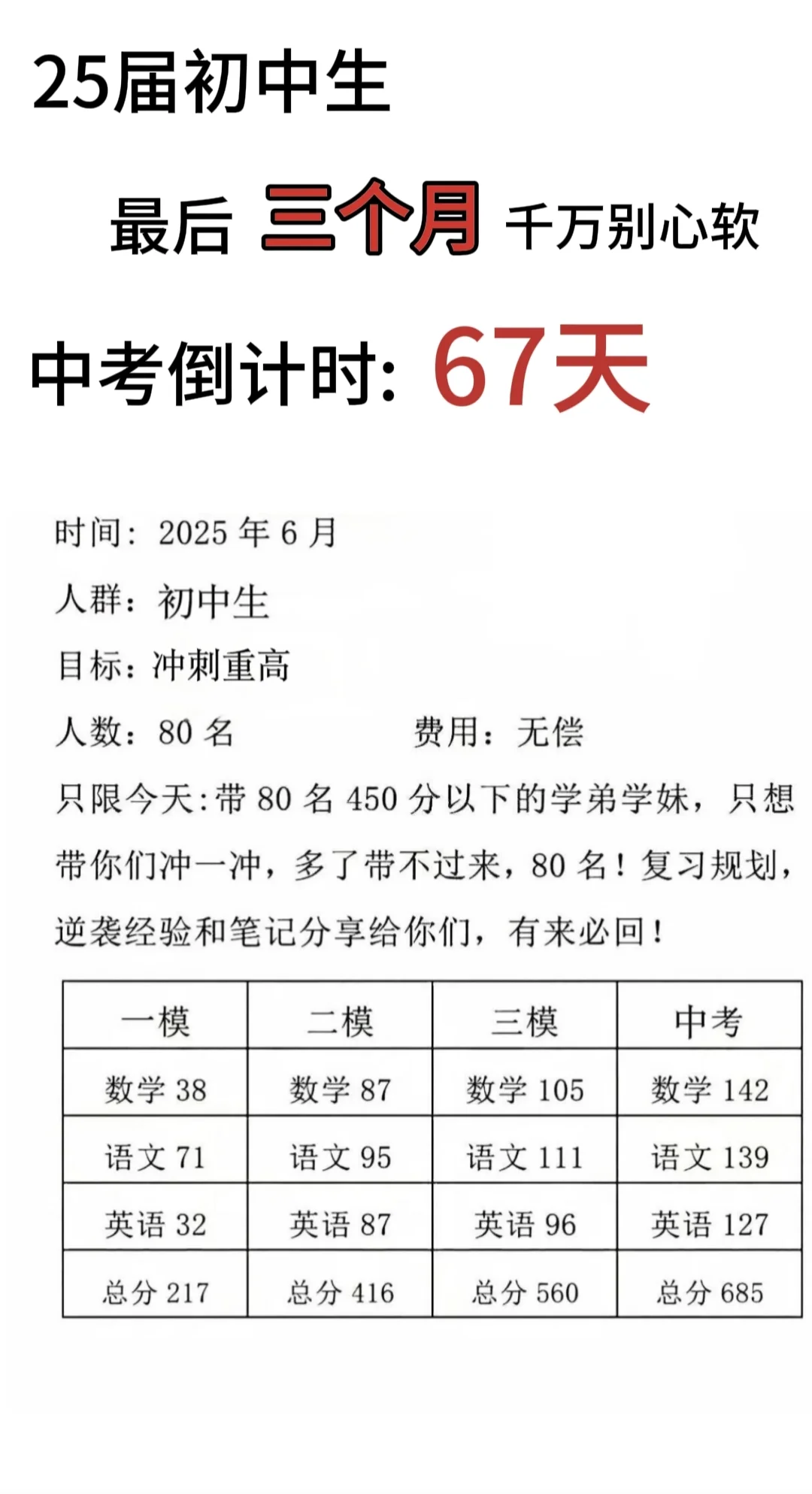 25届初中生

最后 三个月 千万别心软

中考倒计时: 67天

时间：2025 年 6 月

人群：初中生

目标：冲刺重高

人数：80 名　　费用：无偿

只限今天:带 80 名 450 分以下的学弟学妹，只想带你们冲一冲，多了带不过来，80 名！复习规划，逆袭经验和笔记分享给你们，有来必回！

| 一模 | 二模 | 三模 | 中考 |
|---|---|---|---|
| 数学 38 | 数学 87 | 数学 105 | 数学 142 |
| 语文 71 | 语文 95 | 语文 111 | 语文 139 |
| 英语 32 | 英语 87 | 英语 96 | 英语 127 |
| 总分 217 | 总分 416 | 总分 560 | 总分 685 |